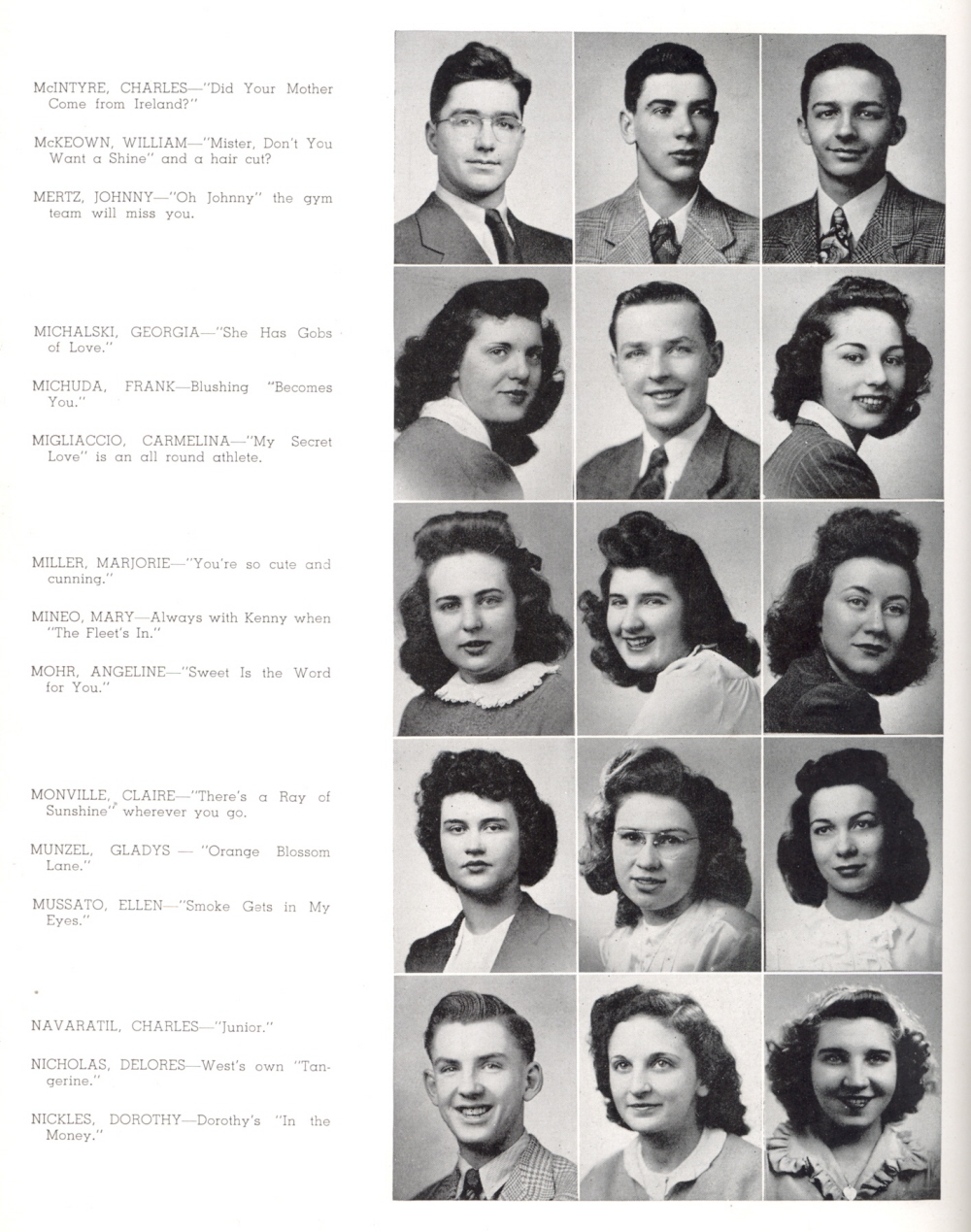 McINTYRE, CHARLES—"Did Your Mother Come from Ireland?"

McKEOWN, WILLIAM—"Mister, Don't You Want a Shine" and a hair cut?

MERTZ, JOHNNY—"Oh Johnny" the gym team will miss you.

MICHALSKI, GEORGIA—"She Has Gobs of Love."

MICHUDA, FRANK—Blushing "Becomes You."

MIGLIACCIO, CARMELINA—"My Secret Love" is an all round athlete.

MILLER, MARJORIE—"You're so cute and cunning."

MINEO, MARY—Always with Kenny when "The Fleet's In."

MOHR, ANGELINE—"Sweet Is the Word for You."

MONVILLE, CLAIRE—"There's a Ray of Sunshine" wherever you go.

MUNZEL, GLADYS — "Orange Blossom Lane."

MUSSATO, ELLEN—"Smoke Gets in My Eyes."

NAVARATIL, CHARLES—"Junior."

NICHOLAS, DELORES—West's own "Tangerine."

NICKLES, DOROTHY—Dorothy's "In the Money."